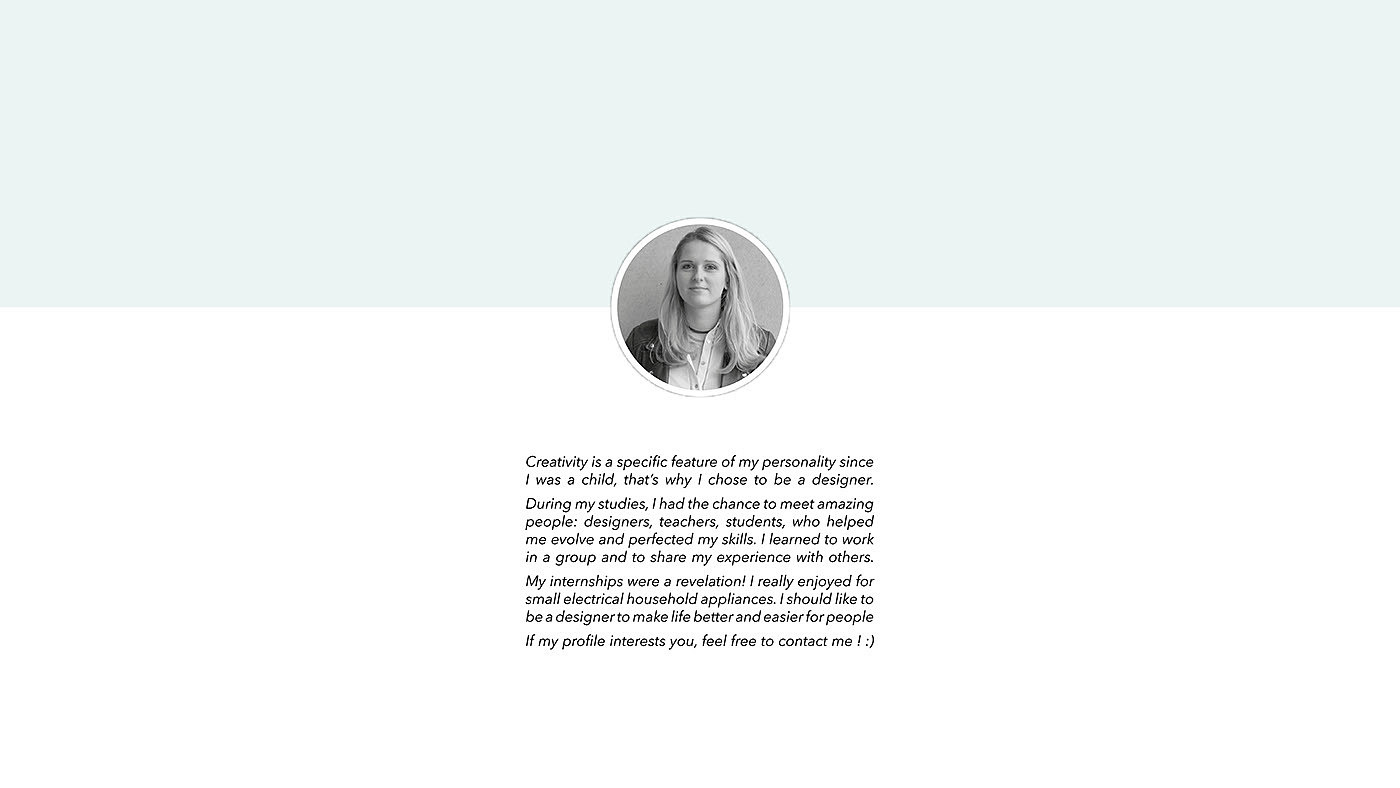 Creativity is a specific feature of my personality since I was a child, that's why I chose to be a designer.

During my studies, I had the chance to meet amazing people: designers, teachers, students, who helped me evolve and perfected my skills. I learned to work in a group and to share my experience with others.

My internships were a revelation! I really enjoyed for small electrical household appliances. I should like to be a designer to make life better and easier for people

If my profile interests you, feel free to contact me ! :)